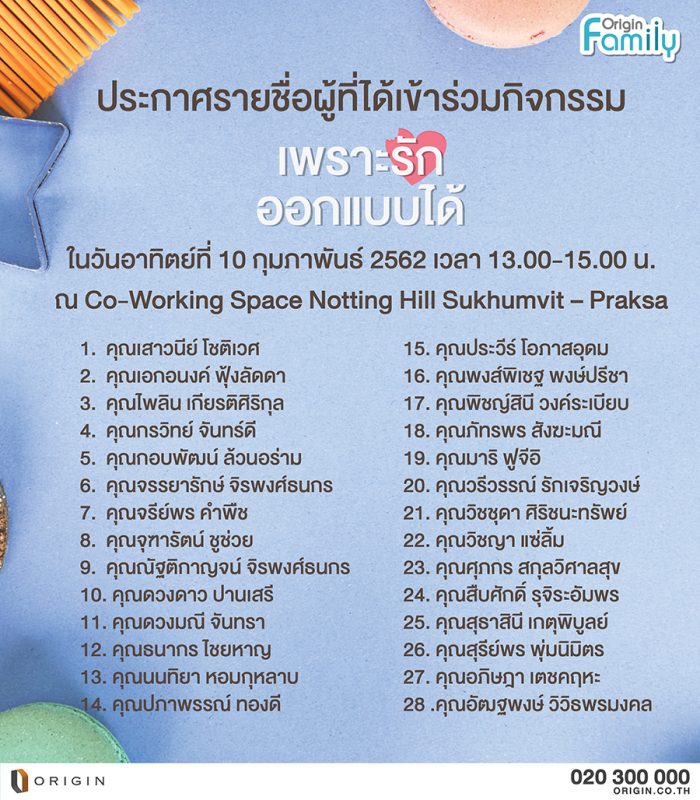 Origin Family

ประกาศรายชื่อผู้ที่ได้เข้าร่วมกิจกรรม

เพราะรัก
ออกแบบได้

ในวันอาทิตย์ที่ 10 กุมภาพันธ์ 2562 เวลา 13.00-15.00 น.
ณ Co-Working Space Notting Hill Sukhumvit – Praksa

1. คุณเสาวนีย์ โชติเวศ
2. คุณเอกอนงค์ ฟุ้งลัดดา
3. คุณไพลิน เกียรติศิริกุล
4. คุณกรวิทย์ จันทร์ดี
5. คุณกอบพัฒน์ ล้วนอร่าม
6. คุณจรรยารักษ์ จิรพงศ์ธนกร
7. คุณจรีย์พร คำพืช
8. คุณจุฑารัตน์ ชูช่วย
9. คุณณัฐติกาญจน์ จิรพงศ์ธนกร
10. คุณดวงดาว ปานเสรี
11. คุณดวงมณี จันทรา
12. คุณธนากร ไชยหาญ
13. คุณนนทิยา หอมกุหลาบ
14. คุณปภาพรรณ์ ทองดี
15. คุณประวีร์ โอภาสอุดม
16. คุณพงส์พิเชฐ พงษ์ปรีชา
17. คุณพิชญ์สินี วงค์ระเบียบ
18. คุณภัทรพร สังฆะมณี
19. คุณมาริ ฟูจีอิ
20. คุณวรีวรรณ์ รักเจริญวงษ์
21. คุณวิชชุดา ศิริชนะทรัพย์
22. คุณวิชญา แซ่ลิ้ม
23. คุณศุภกร สกุลวิศาลสุข
24. คุณสืบศักดิ์ รุจิระอัมพร
25. คุณสุธาสินี เกตุพิบูลย์
26. คุณสุรีย์พร พุ่มนิมิตร
27. คุณอภิษฎา เตชคฤหะ
28 .คุณอัฒฐพงษ์ วิวิธพรมงคล

ORIGIN
020 300 000
ORIGIN.CO.TH